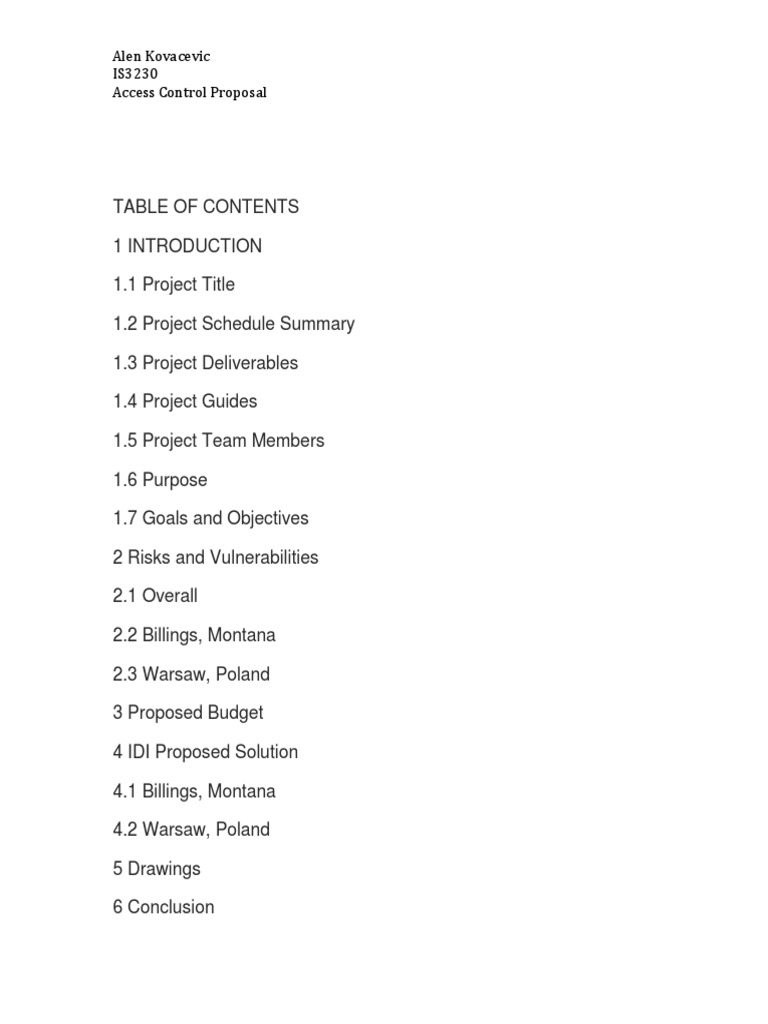 Alen Kovacevic
IS3230
Access Control Proposal

TABLE OF CONTENTS

1 INTRODUCTION

1.1 Project Title

1.2 Project Schedule Summary

1.3 Project Deliverables

1.4 Project Guides

1.5 Project Team Members

1.6 Purpose

1.7 Goals and Objectives

2 Risks and Vulnerabilities

2.1 Overall

2.2 Billings, Montana

2.3 Warsaw, Poland

3 Proposed Budget

4 IDI Proposed Solution

4.1 Billings, Montana

4.2 Warsaw, Poland

5 Drawings

6 Conclusion